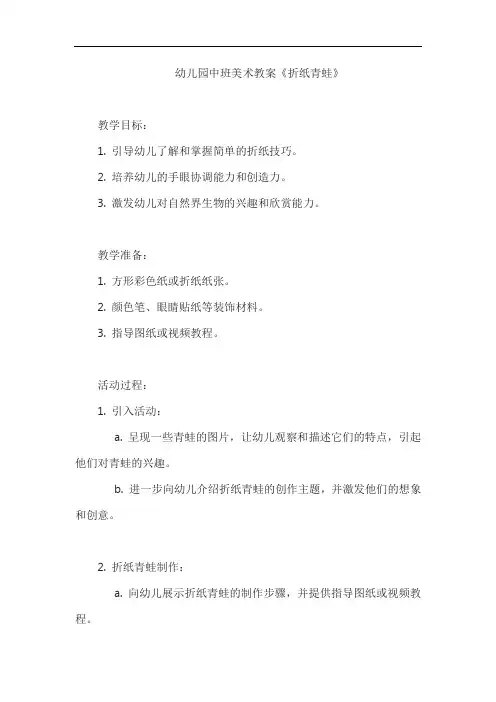 幼儿园中班美术教案《折纸青蛙》

教学目标：

1. 引导幼儿了解和掌握简单的折纸技巧。

2. 培养幼儿的手眼协调能力和创造力。

3. 激发幼儿对自然界生物的兴趣和欣赏能力。

教学准备：

1. 方形彩色纸或折纸纸张。

2. 颜色笔、眼睛贴纸等装饰材料。

3. 指导图纸或视频教程。

活动过程：

1. 引入活动：

a. 呈现一些青蛙的图片，让幼儿观察和描述它们的特点，引起他们对青蛙的兴趣。

b. 进一步向幼儿介绍折纸青蛙的创作主题，并激发他们的想象和创意。

2. 折纸青蛙制作：

a. 向幼儿展示折纸青蛙的制作步骤，并提供指导图纸或视频教程。